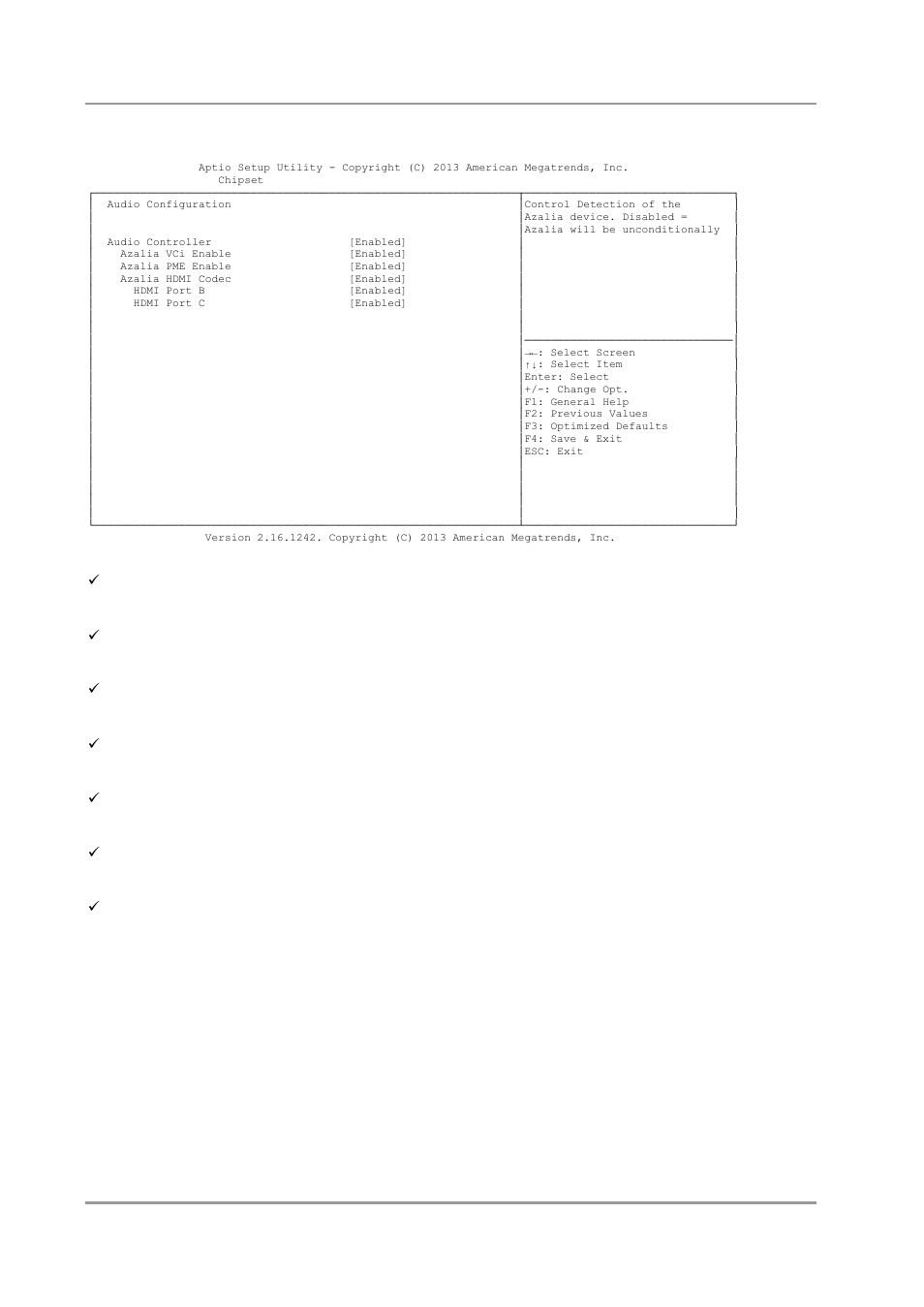 Aptio Setup Utility - Copyright (C) 2013 American Megatrends, Inc.
Chipset

Audio Configuration

Audio Controller [Enabled]
Azalia VCi Enable [Enabled]
Azalia PME Enable [Enabled]
Azalia HDMI Codec [Enabled]
HDMI Port B [Enabled]
HDMI Port C [Enabled]

Control Detection of the Azalia device. Disabled = Azalia will be unconditionally

→←: Select Screen
↑↓: Select Item
Enter: Select
+/-: Change Opt.
F1: General Help
F2: Previous Values
F3: Optimized Defaults
F4: Save & Exit
ESC: Exit

Version 2.16.1242. Copyright (C) 2013 American Megatrends, Inc.

✓

✓

✓

✓

✓

✓

✓